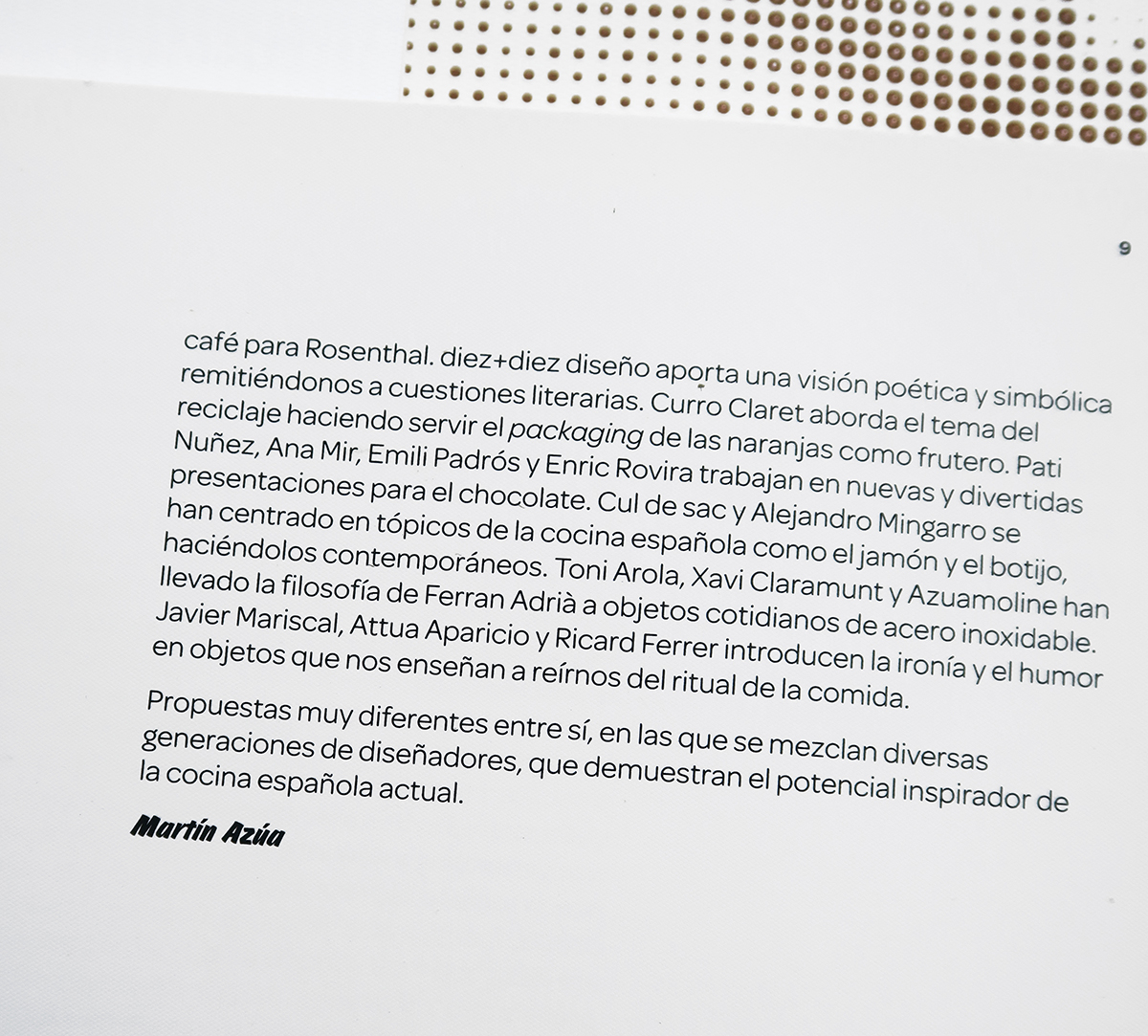 9

café para Rosenthal. diez+diez diseño aporta una visión poética y simbólica remitiéndonos a cuestiones literarias. Curro Claret aborda el tema del reciclaje haciendo servir el packaging de las naranjas como frutero. Pati Nuñez, Ana Mir, Emili Padrós y Enric Rovira trabajan en nuevas y divertidas presentaciones para el chocolate. Cul de sac y Alejandro Mingarro se han centrado en tópicos de la cocina española como el jamón y el botijo, haciéndolos contemporáneos. Toni Arola, Xavi Claramunt y Azuamoline han llevado la filosofía de Ferran Adrià a objetos cotidianos de acero inoxidable. Javier Mariscal, Attua Aparicio y Ricard Ferrer introducen la ironía y el humor en objetos que nos enseñan a reírnos del ritual de la comida.

Propuestas muy diferentes entre sí, en las que se mezclan diversas generaciones de diseñadores, que demuestran el potencial inspirador de la cocina española actual.

Martín Azúa